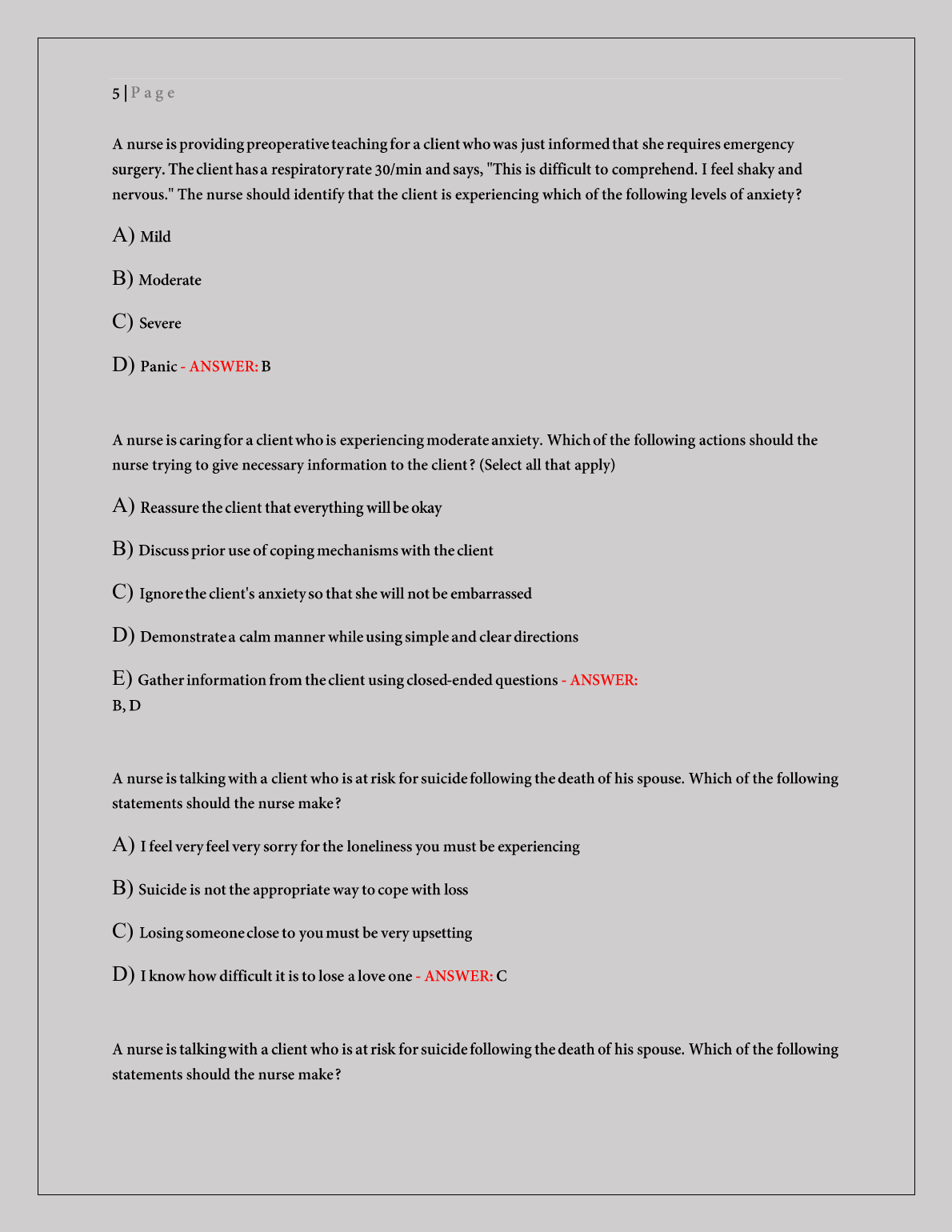 5 | P a g e

A nurse is providing preoperative teaching for a client who was just informed that she requires emergency surgery. The client has a respiratory rate 30/min and says, "This is difficult to comprehend. I feel shaky and nervous." The nurse should identify that the client is experiencing which of the following levels of anxiety?

A) Mild

B) Moderate

C) Severe

D) Panic - ANSWER: B

A nurse is caring for a client who is experiencing moderate anxiety. Which of the following actions should the nurse trying to give necessary information to the client? (Select all that apply)

A) Reassure the client that everything will be okay

B) Discuss prior use of coping mechanisms with the client

C) Ignore the client's anxiety so that she will not be embarrassed

D) Demonstrate a calm manner while using simple and clear directions

E) Gather information from the client using closed-ended questions - ANSWER: B, D

A nurse is talking with a client who is at risk for suicide following the death of his spouse. Which of the following statements should the nurse make?

A) I feel very feel very sorry for the loneliness you must be experiencing

B) Suicide is not the appropriate way to cope with loss

C) Losing someone close to you must be very upsetting

D) I know how difficult it is to lose a love one - ANSWER: C

A nurse is talking with a client who is at risk for suicide following the death of his spouse. Which of the following statements should the nurse make?